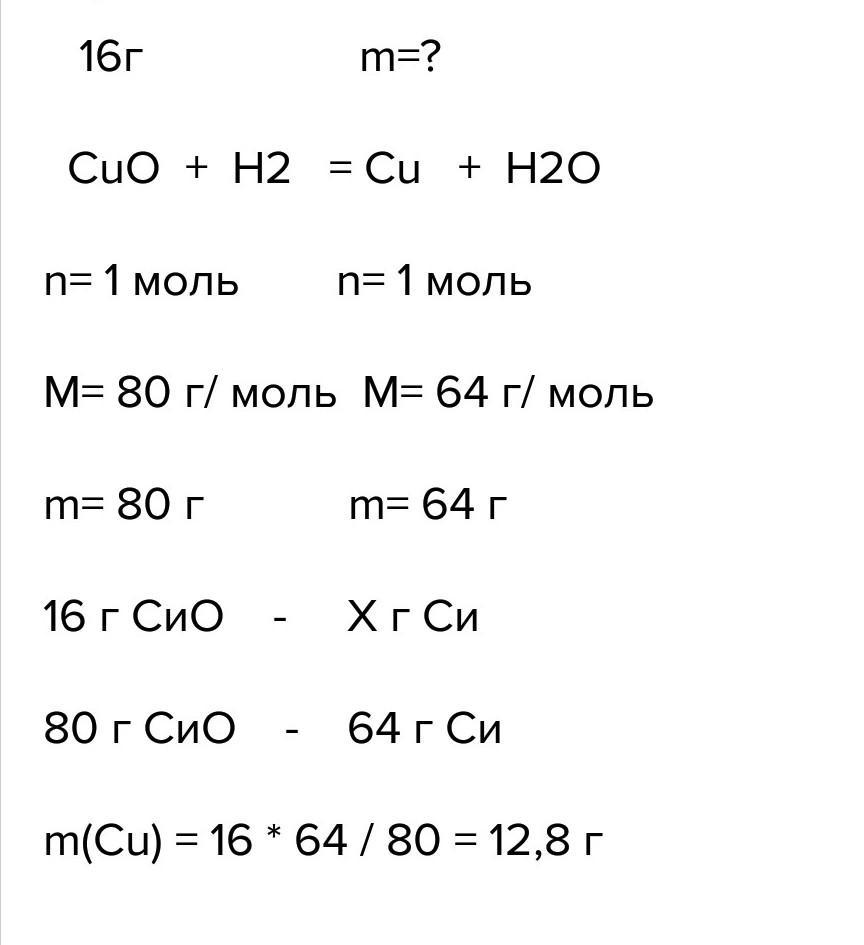 16г m=?

CuO + H2 = Cu + H2O

n= 1 моль n= 1 моль

M= 80 г/ моль M= 64 г/ моль

m= 80 г m= 64 г

16 г СиО - Х г Си

80 г СиО - 64 г Си

m(Cu) = 16 * 64 / 80 = 12,8 г